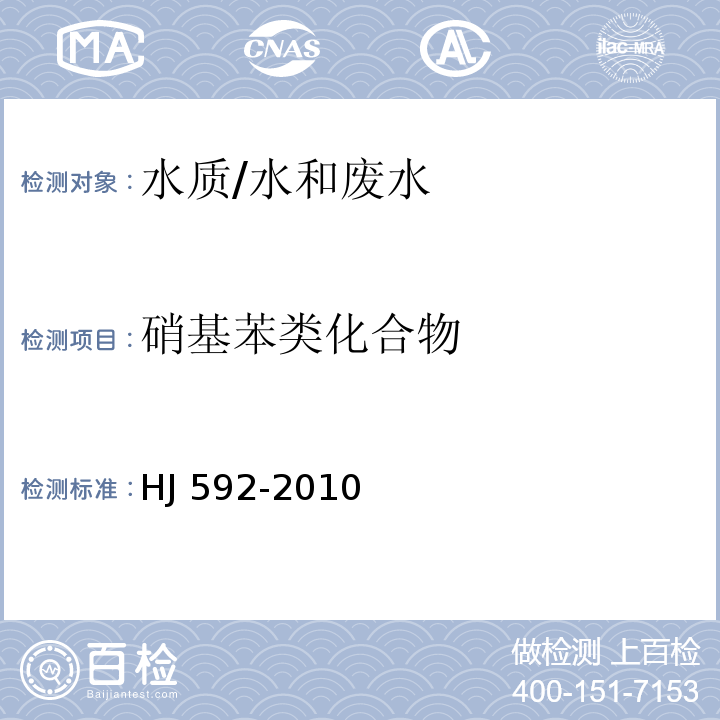 MA CNAS AL ilac-MRA

检测对象：水质/水和废水

检测项目：硝基苯类化合物

检测标准：HJ 592-2010

百检
Baijiantest.com

做检测 上百检
400-151-7153